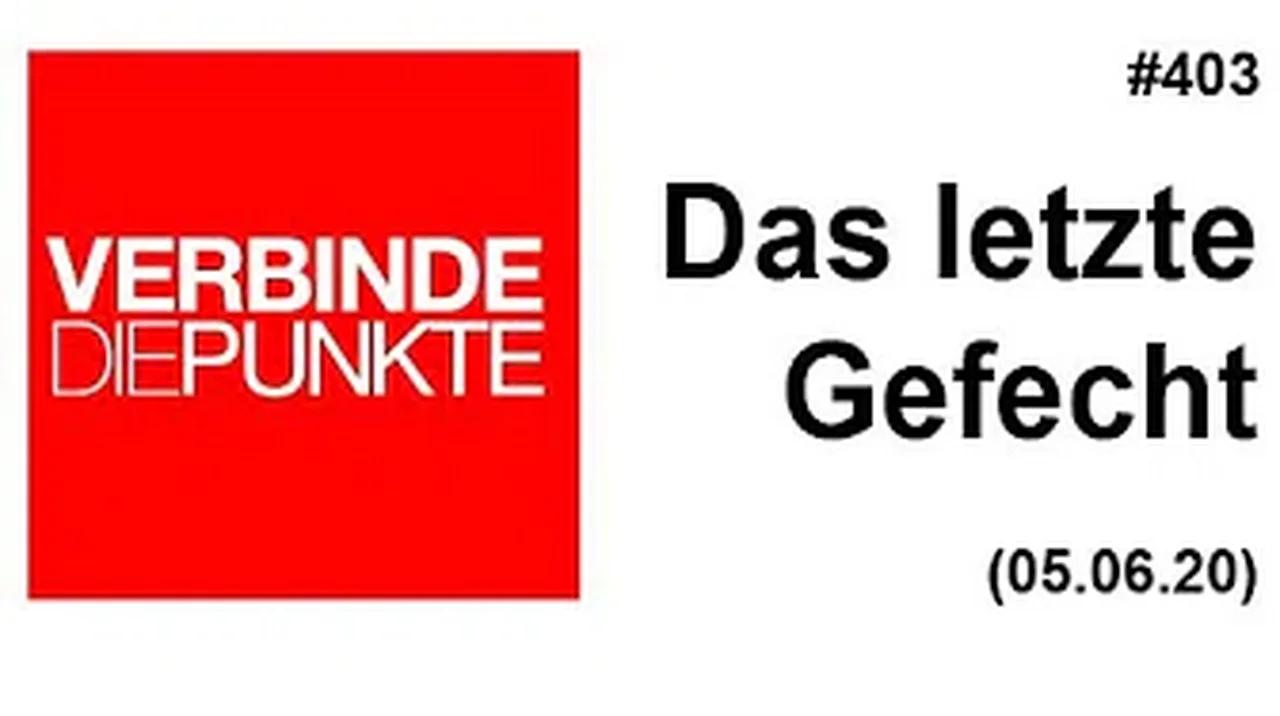 VERBINDE
DIEPUNKTE

#403

Das letzte Gefecht

(05.06.20)